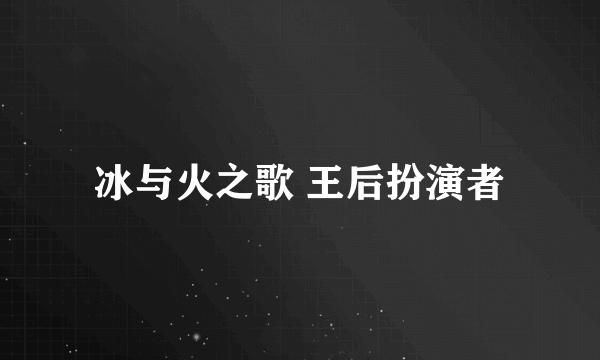 冰与火之歌 王后扮演者